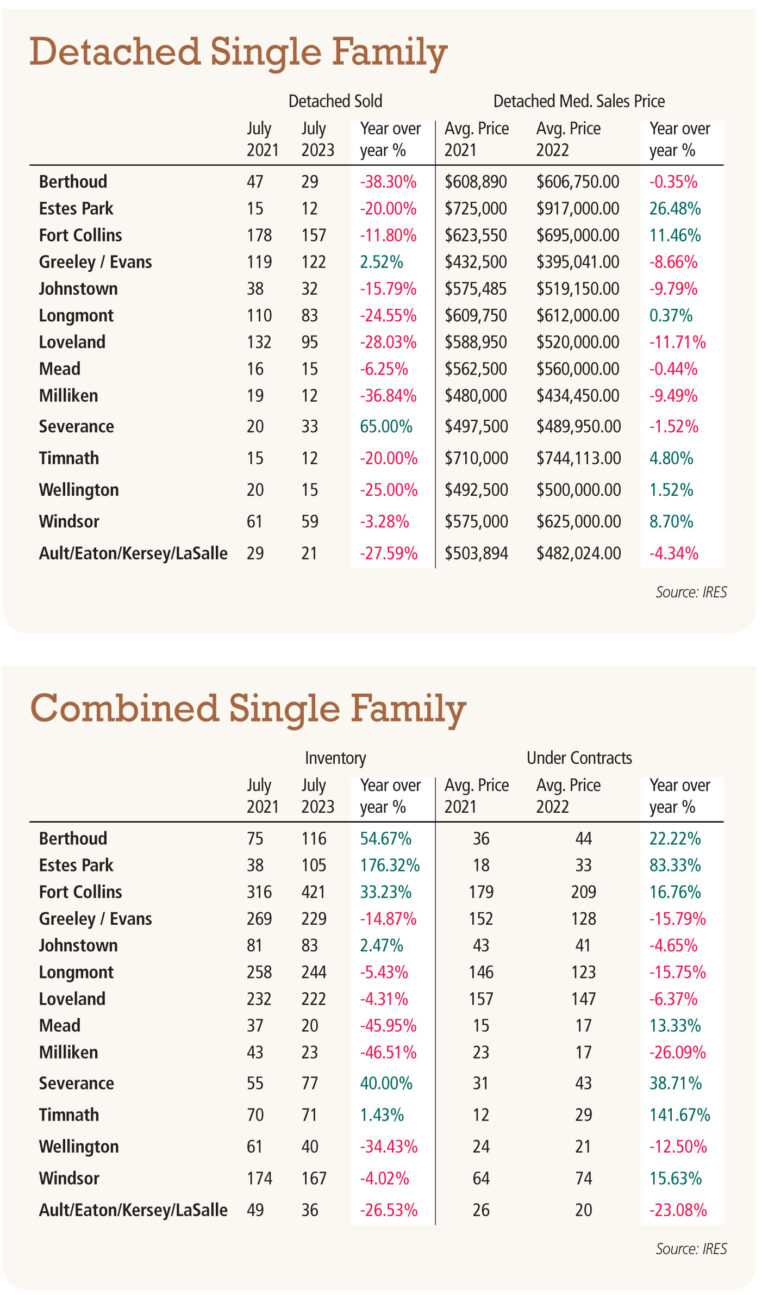 Detached Single Family

| | Detached Sold | | | Detached Med. Sales Price | | |
|---|---|---|---|---|---|---|
| | July 2021 | July 2023 | Year over year % | Avg. Price 2021 | Avg. Price 2022 | Year over year % |
| Berthoud | 47 | 29 | -38.30% | $608,890 | $606,750.00 | -0.35% |
| Estes Park | 15 | 12 | -20.00% | $725,000 | $917,000.00 | 26.48% |
| Fort Collins | 178 | 157 | -11.80% | $623,550 | $695,000.00 | 11.46% |
| Greeley / Evans | 119 | 122 | 2.52% | $432,500 | $395,041.00 | -8.66% |
| Johnstown | 38 | 32 | -15.79% | $575,485 | $519,150.00 | -9.79% |
| Longmont | 110 | 83 | -24.55% | $609,750 | $612,000.00 | 0.37% |
| Loveland | 132 | 95 | -28.03% | $588,950 | $520,000.00 | -11.71% |
| Mead | 16 | 15 | -6.25% | $562,500 | $560,000.00 | -0.44% |
| Milliken | 19 | 12 | -36.84% | $480,000 | $434,450.00 | -9.49% |
| Severance | 20 | 33 | 65.00% | $497,500 | $489,950.00 | -1.52% |
| Timnath | 15 | 12 | -20.00% | $710,000 | $744,113.00 | 4.80% |
| Wellington | 20 | 15 | -25.00% | $492,500 | $500,000.00 | 1.52% |
| Windsor | 61 | 59 | -3.28% | $575,000 | $625,000.00 | 8.70% |
| Ault/Eaton/Kersey/LaSalle | 29 | 21 | -27.59% | $503,894 | $482,024.00 | -4.34% |

Source: IRES

Combined Single Family

| | Inventory | | | Under Contracts | | |
|---|---|---|---|---|---|---|
| | July 2021 | July 2023 | Year over year % | Avg. Price 2021 | Avg. Price 2022 | Year over year % |
| Berthoud | 75 | 116 | 54.67% | 36 | 44 | 22.22% |
| Estes Park | 38 | 105 | 176.32% | 18 | 33 | 83.33% |
| Fort Collins | 316 | 421 | 33.23% | 179 | 209 | 16.76% |
| Greeley / Evans | 269 | 229 | -14.87% | 152 | 128 | -15.79% |
| Johnstown | 81 | 83 | 2.47% | 43 | 41 | -4.65% |
| Longmont | 258 | 244 | -5.43% | 146 | 123 | -15.75% |
| Loveland | 232 | 222 | -4.31% | 157 | 147 | -6.37% |
| Mead | 37 | 20 | -45.95% | 15 | 17 | 13.33% |
| Milliken | 43 | 23 | -46.51% | 23 | 17 | -26.09% |
| Severance | 55 | 77 | 40.00% | 31 | 43 | 38.71% |
| Timnath | 70 | 71 | 1.43% | 12 | 29 | 141.67% |
| Wellington | 61 | 40 | -34.43% | 24 | 21 | -12.50% |
| Windsor | 174 | 167 | -4.02% | 64 | 74 | 15.63% |
| Ault/Eaton/Kersey/LaSalle | 49 | 36 | -26.53% | 26 | 20 | -23.08% |

Source: IRES